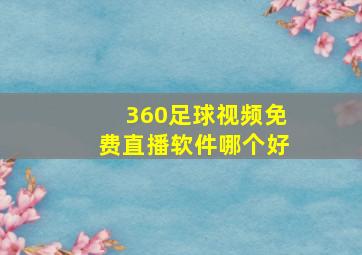 360足球视频免费直播软件哪个好